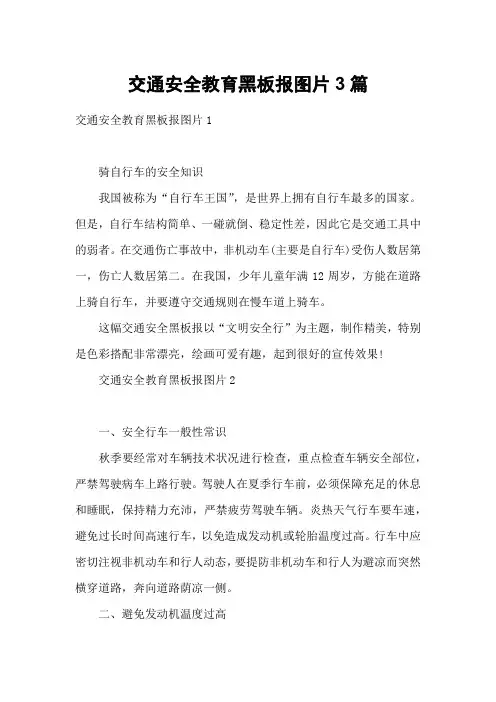 交通安全教育黑板报图片 3 篇

交通安全教育黑板报图片 1

骑自行车的安全知识

我国被称为“自行车王国”，是世界上拥有自行车最多的国家。但是，自行车结构简单、一碰就倒、稳定性差，因此它是交通工具中的弱者。在交通伤亡事故中，非机动车(主要是自行车)受伤人数居第一，伤亡人数居第二。在我国，少年儿童年满 12 周岁，方能在道路上骑自行车，并要遵守交通规则在慢车道上骑车。

这幅交通安全黑板报以“文明安全行”为主题，制作精美，特别是色彩搭配非常漂亮，绘画可爱有趣，起到很好的宣传效果!

交通安全教育黑板报图片 2

一、安全行车一般性常识

秋季要经常对车辆技术状况进行检查，重点检查车辆安全部位，严禁驾驶病车上路行驶。驾驶人在夏季行车前，必须保障充足的休息和睡眠，保持精力充沛，严禁疲劳驾驶车辆。炎热天气行车要车速，避免过长时间高速行车，以免造成发动机或轮胎温度过高。行车中应密切注视非机动车和行人动态，要提防非机动车和行人为避凉而突然横穿道路，奔向道路荫凉一侧。

二、避免发动机温度过高